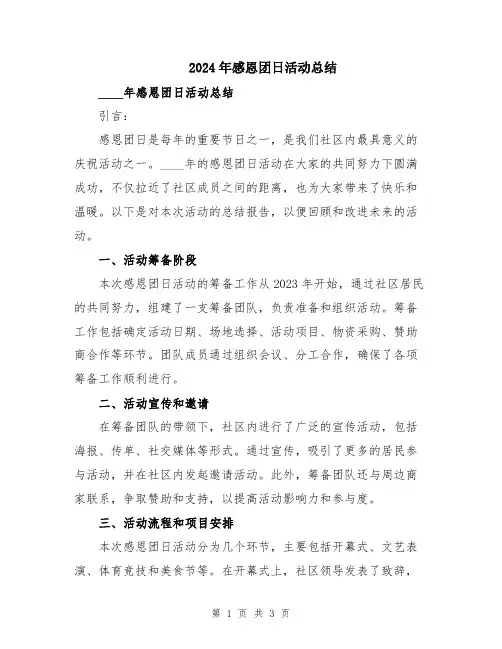 2024年感恩团日活动总结

____年感恩团日活动总结

引言：

感恩团日是每年的重要节日之一，是我们社区内最具意义的庆祝活动之一。____年的感恩团日活动在大家的共同努力下圆满成功，不仅拉近了社区成员之间的距离，也为大家带来了快乐和温暖。以下是对本次活动的总结报告，以便回顾和改进未来的活动。

一、活动筹备阶段

本次感恩团日活动的筹备工作从2023年开始，通过社区居民的共同努力，组建了一支筹备团队，负责准备和组织活动。筹备工作包括确定活动日期、场地选择、活动项目、物资采购、赞助商合作等环节。团队成员通过组织会议、分工合作，确保了各项筹备工作顺利进行。

二、活动宣传和邀请

在筹备团队的带领下，社区内进行了广泛的宣传活动，包括海报、传单、社交媒体等形式。通过宣传，吸引了更多的居民参与活动，并在社区内发起邀请活动。此外，筹备团队还与周边商家联系，争取赞助和支持，以提高活动影响力和参与度。

三、活动流程和项目安排

本次感恩团日活动分为几个环节，主要包括开幕式、文艺表演、体育竞技和美食节等。在开幕式上，社区领导发表了致辞，

第 1 页 共 3 页